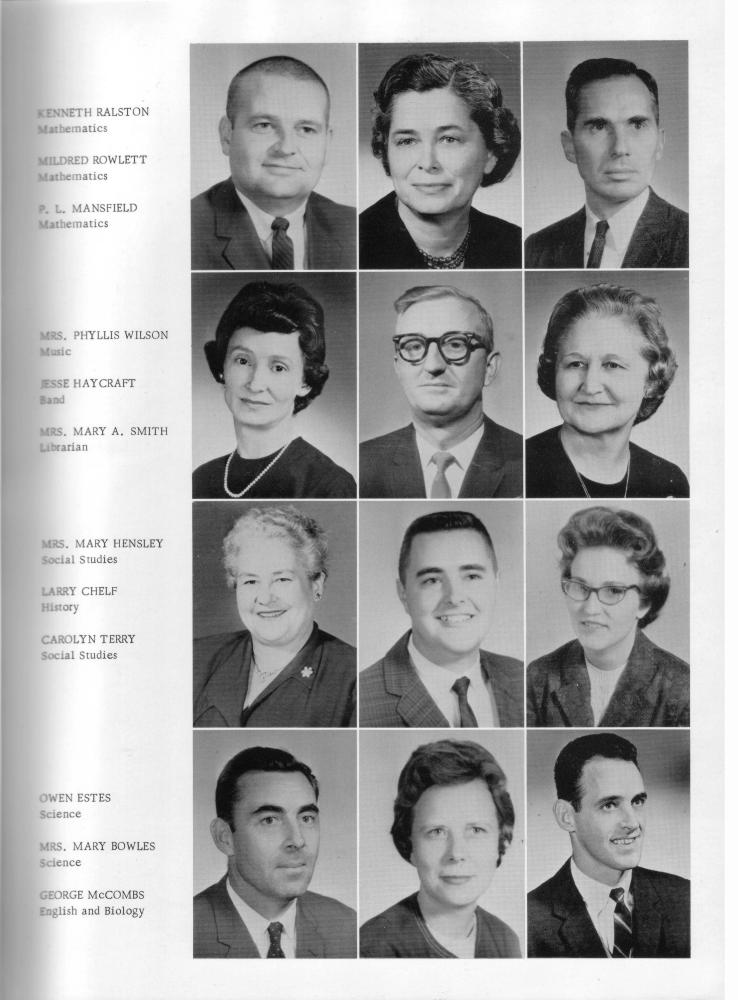 KENNETH RALSTON
Mathematics

MILDRED ROWLETT
Mathematics

P. L. MANSFIELD
Mathematics

MRS. PHYLLIS WILSON
Music

JESSE HAYCRAFT
Band

MRS. MARY A. SMITH
Librarian

MRS. MARY HENSLEY
Social Studies

LARRY CHELF
History

CAROLYN TERRY
Social Studies

OWEN ESTES
Science

MRS. MARY BOWLES
Science

GEORGE McCOMBS
English and Biology